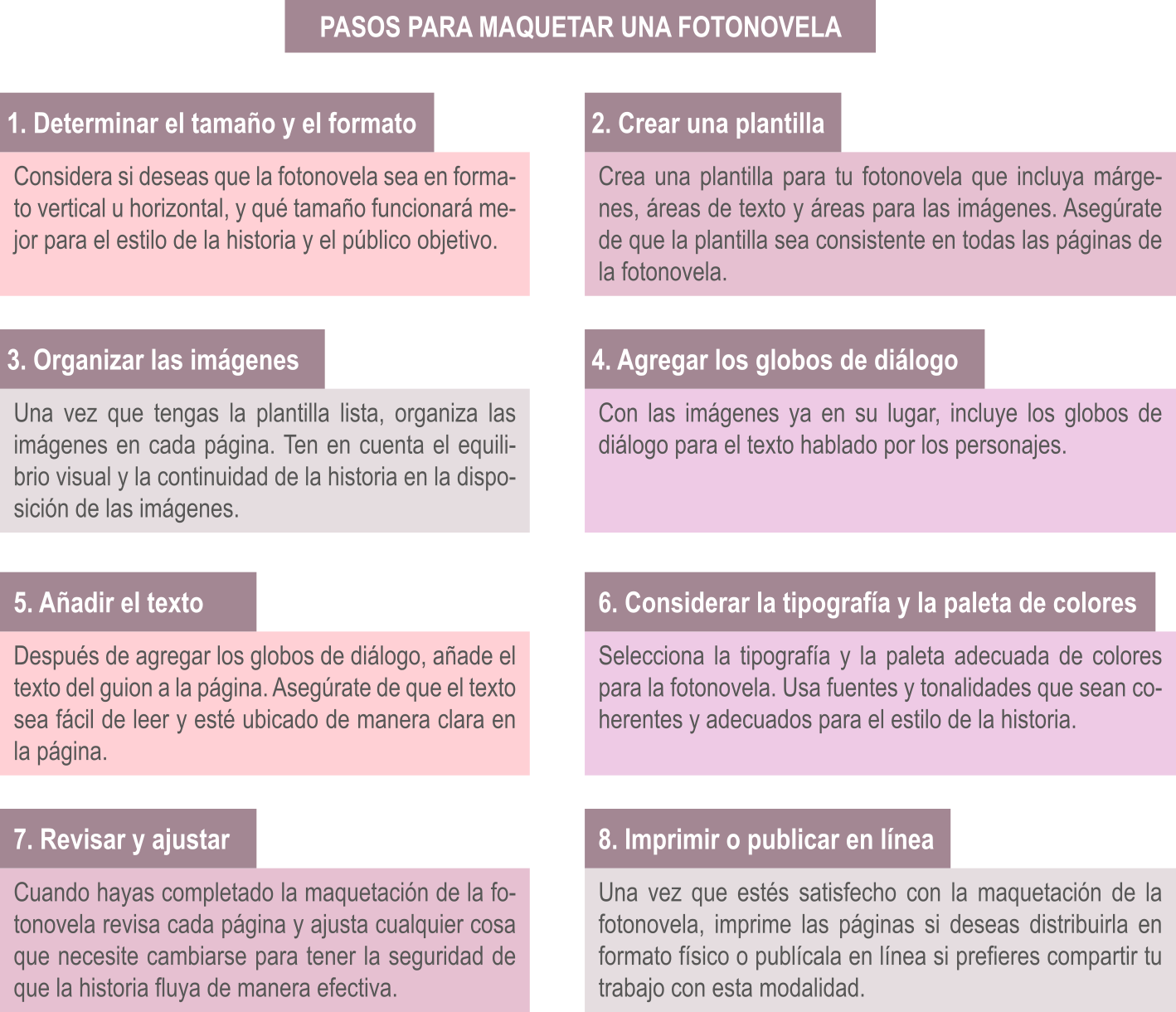 PASOS PARA MAQUETAR UNA FOTONOVELA

1. Determinar el tamaño y el formato

Considera si deseas que la fotonovela sea en formato vertical u horizontal, y qué tamaño funcionará mejor para el estilo de la historia y el público objetivo.

2. Crear una plantilla

Crea una plantilla para tu fotonovela que incluya márgenes, áreas de texto y áreas para las imágenes. Asegúrate de que la plantilla sea consistente en todas las páginas de la fotonovela.

3. Organizar las imágenes

Una vez que tengas la plantilla lista, organiza las imágenes en cada página. Ten en cuenta el equilibrio visual y la continuidad de la historia en la disposición de las imágenes.

4. Agregar los globos de diálogo

Con las imágenes ya en su lugar, incluye los globos de diálogo para el texto hablado por los personajes.

5. Añadir el texto

Después de agregar los globos de diálogo, añade el texto del guion a la página. Asegúrate de que el texto sea fácil de leer y esté ubicado de manera clara en la página.

6. Considerar la tipografía y la paleta de colores

Selecciona la tipografía y la paleta adecuada de colores para la fotonovela. Usa fuentes y tonalidades que sean coherentes y adecuados para el estilo de la historia.

7. Revisar y ajustar

Cuando hayas completado la maquetación de la fotonovela revisa cada página y ajusta cualquier cosa que necesite cambiarse para tener la seguridad de que la historia fluya de manera efectiva.

8. Imprimir o publicar en línea

Una vez que estés satisfecho con la maquetación de la fotonovela, imprime las páginas si deseas distribuirla en formato físico o publícala en línea si prefieres compartir tu trabajo con esta modalidad.